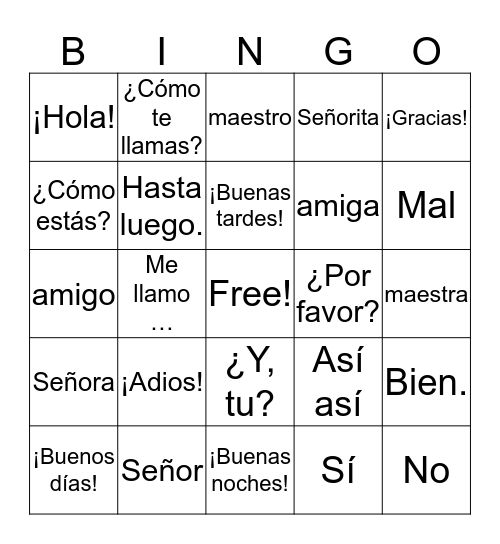 | B | I | N | G | O |
|---|---|---|---|---|
| ¡Hola! | ¿Cómo te llamas? | maestro | Señorita | ¡Gracias! |
| ¿Cómo estás? | Hasta luego. | ¡Buenas tardes! | amiga | Mal |
| amigo | Me llamo … | Free! | ¿Por favor? | maestra |
| Señora | ¡Adios! | ¿Y, tu? | Así así | Bien. |
| ¡Buenos días! | Señor | ¡Buenas noches! | Sí | No |